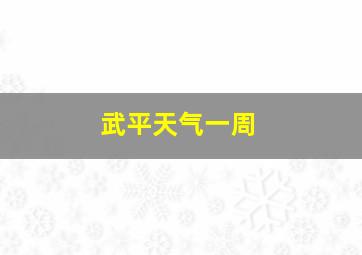 武平天气一周